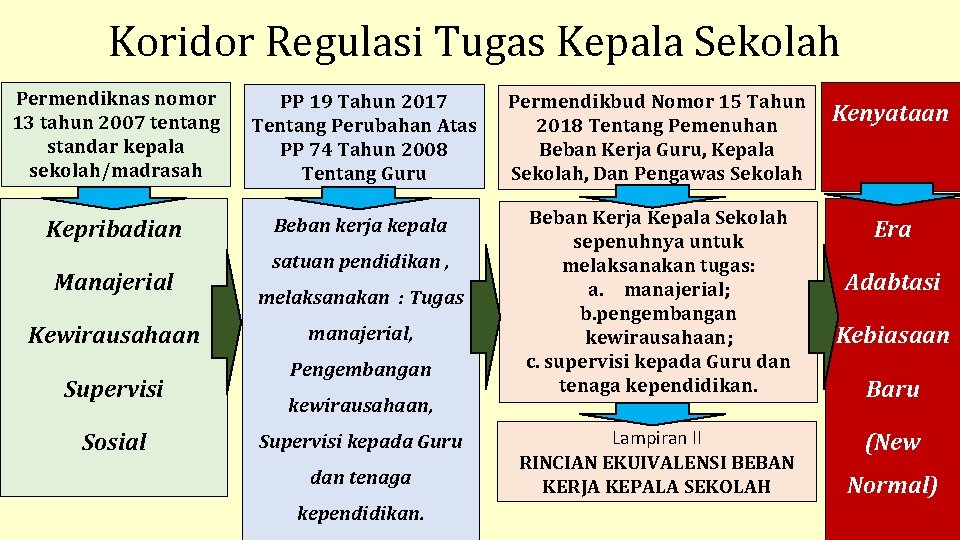 Koridor Regulasi Tugas Kepala Sekolah

Permendiknas nomor 13 tahun 2007 tentang standar kepala sekolah/madrasah

Kepribadian

Manajerial

Kewirausahaan

Supervisi

Sosial

PP 19 Tahun 2017 Tentang Perubahan Atas PP 74 Tahun 2008 Tentang Guru

Beban kerja kepala satuan pendidikan , melaksanakan : Tugas manajerial, Pengembangan kewirausahaan, Supervisi kepada Guru dan tenaga kependidikan.

Permendikbud Nomor 15 Tahun 2018 Tentang Pemenuhan Beban Kerja Guru, Kepala Sekolah, Dan Pengawas Sekolah

Beban Kerja Kepala Sekolah sepenuhnya untuk melaksanakan tugas:
a. manajerial;
b.pengembangan kewirausahaan;
c. supervisi kepada Guru dan tenaga kependidikan.

Lampiran II
RINCIAN EKUIVALENSI BEBAN KERJA KEPALA SEKOLAH

Kenyataan

Era

Adabtasi

Kebiasaan

Baru

(New Normal)